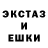 ЭКСТАЗ
И
ЕШКИ